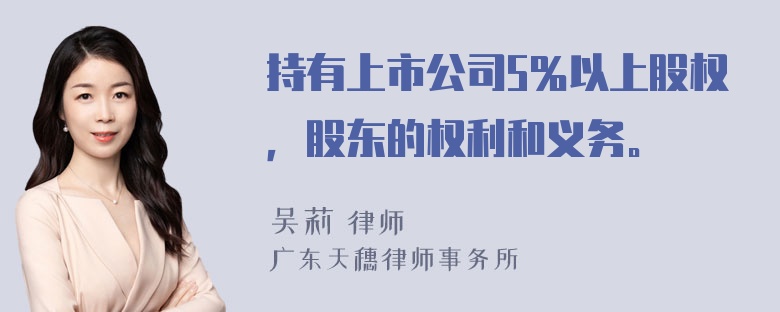 持有上市公司5%以上股权，股东的权利和义务。

吴莉 律师
广东天穗律师事务所